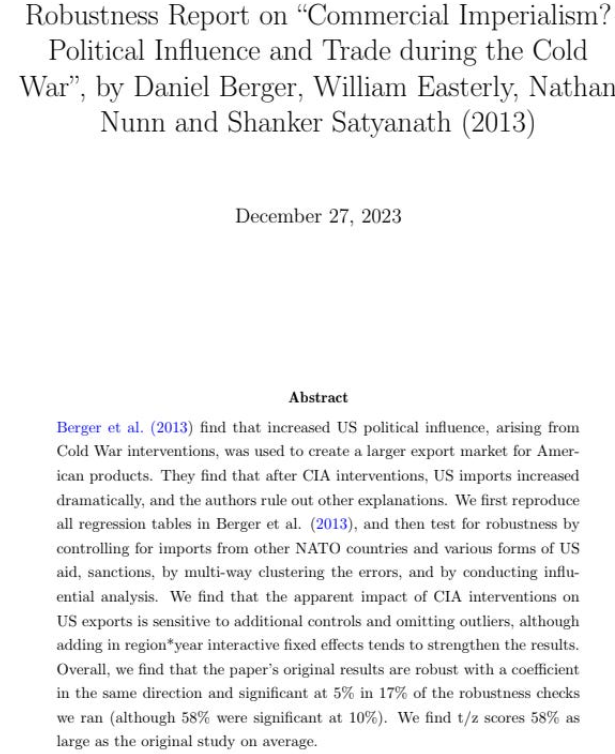 Robustness Report on "Commercial Imperialism? Political Influence and Trade during the Cold War", by Daniel Berger, William Easterly, Nathan Nunn and Shanker Satyanath (2013)

December 27, 2023

Abstract

Berger et al. (2013) find that increased US political influence, arising from Cold War interventions, was used to create a larger export market for American products. They find that after CIA interventions, US imports increased dramatically, and the authors rule out other explanations. We first reproduce all regression tables in Berger et al. (2013), and then test for robustness by controlling for imports from other NATO countries and various forms of US aid, sanctions, by multi-way clustering the errors, and by conducting influential analysis. We find that the apparent impact of CIA interventions on US exports is sensitive to additional controls and omitting outliers, although adding in region*year interactive fixed effects tends to strengthen the results. Overall, we find that the paper's original results are robust with a coefficient in the same direction and significant at 5% in 17% of the robustness checks we ran (although 58% were significant at 10%). We find t/z scores 58% as large as the original study on average.